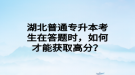 湖北普通专升本考生在答题时，如何才能获取高分？